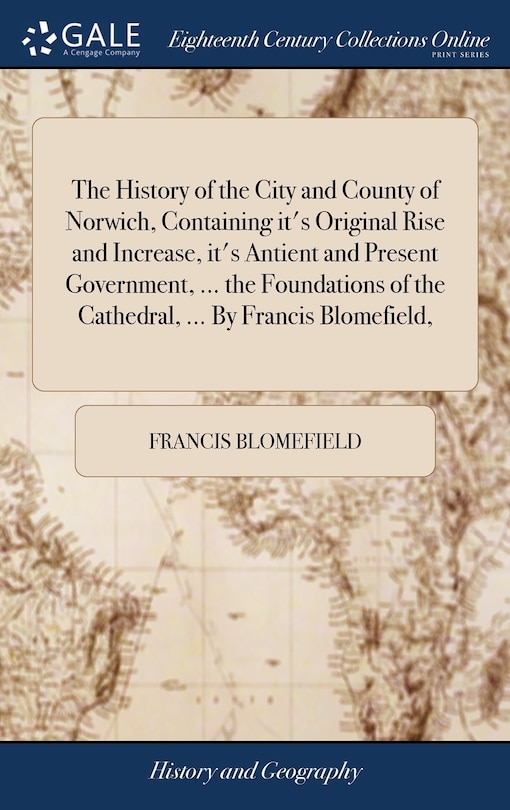 GALE
A Cengage Company

Eighteenth Century Collections Online
PRINT SERIES

The History of the City and County of Norwich, Containing it's Original Rise and Increase, it's Antient and Present Government, ... the Foundations of the Cathedral, ... By Francis Blomefield,

FRANCIS BLOMEFIELD

History and Geography